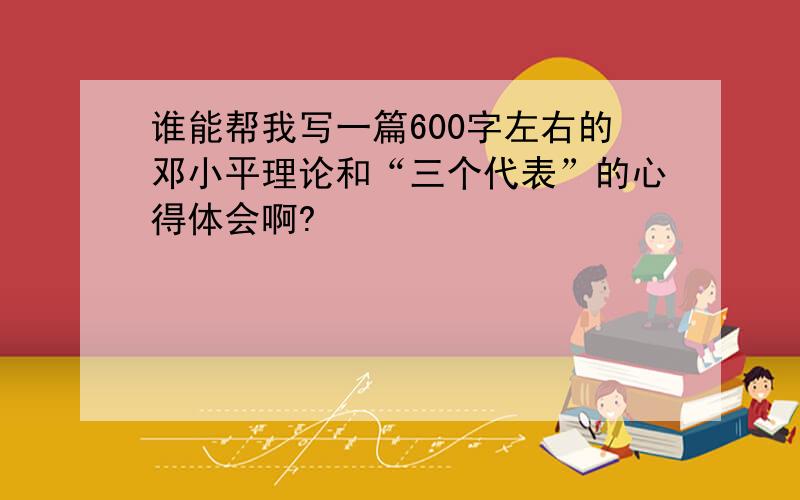 谁能帮我写一篇600字左右的邓小平理论和“三个代表”的心得体会啊?